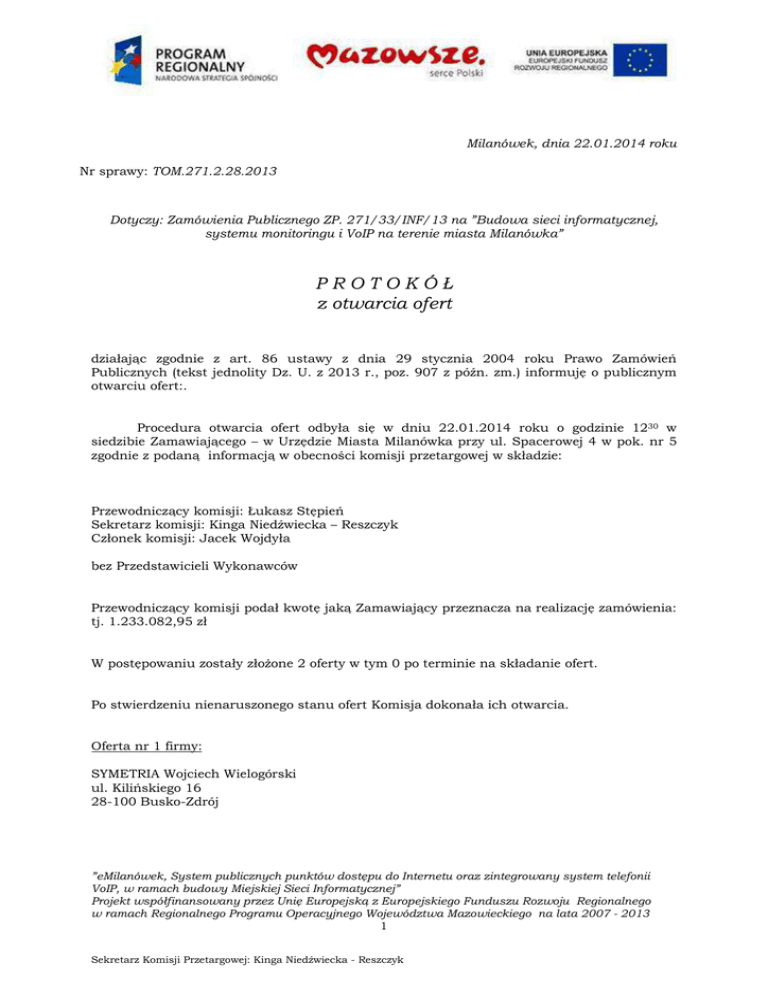 PROGRAM REGIONALNY
NARODOWA STRATEGIA SPÓJNOŚCI

Mazowsze.
serce Polski

UNIA EUROPEJSKA
EUROPEJSKI FUNDUSZ ROZWOJU REGIONALNEGO

Milanówek, dnia 22.01.2014 roku

Nr sprawy: TOM.271.2.28.2013

Dotyczy: Zamówienia Publicznego ZP. 271/33/INF/13 na "Budowa sieci informatycznej, systemu monitoringu i VoIP na terenie miasta Milanówka"

P R O T O K Ó Ł
z otwarcia ofert

działając zgodnie z art. 86 ustawy z dnia 29 stycznia 2004 roku Prawo Zamówień Publicznych (tekst jednolity Dz. U. z 2013 r., poz. 907 z późn. zm.) informuję o publicznym otwarciu ofert:.

Procedura otwarcia ofert odbyła się w dniu 22.01.2014 roku o godzinie $12^{30}$ w siedzibie Zamawiającego – w Urzędzie Miasta Milanówka przy ul. Spacerowej 4 w pok. nr 5 zgodnie z podaną informacją w obecności komisji przetargowej w składzie:

Przewodniczący komisji: Łukasz Stępień
Sekretarz komisji: Kinga Niedźwiecka – Reszczyk
Członek komisji: Jacek Wojdyła

bez Przedstawicieli Wykonawców

Przewodniczący komisji podał kwotę jaką Zamawiający przeznacza na realizację zamówienia: tj. 1.233.082,95 zł

W postępowaniu zostały złożone 2 oferty w tym 0 po terminie na składanie ofert.

Po stwierdzeniu nienaruszonego stanu ofert Komisja dokonała ich otwarcia.

Oferta nr 1 firmy:

SYMETRIA Wojciech Wielogórski
ul. Kilińskiego 16
28-100 Busko-Zdrój

"eMilanówek, System publicznych punktów dostępu do Internetu oraz zintegrowany system telefonii VoIP, w ramach budowy Miejskiej Sieci Informatycznej"
Projekt współfinansowany przez Unię Europejską z Europejskiego Funduszu Rozwoju Regionalnego w ramach Regionalnego Programu Operacyjnego Województwa Mazowieckiego na lata 2007 - 2013
1

Sekretarz Komisji Przetargowej: Kinga Niedźwiecka - Reszczyk